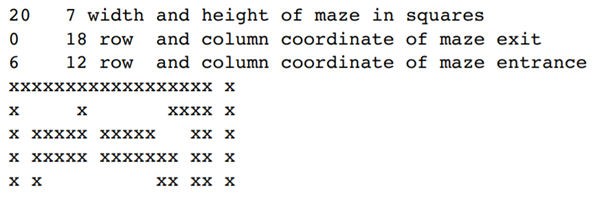 20   7 width and height of maze in squares
0    18 row  and column coordinate of maze exit
6    12 row  and column coordinate of maze entrance
xxxxxxxxxxxxxxxxxx x
x     x       xxxx x
x xxxxx xxxxx   xx x
x xxxxx xxxxxxx xx x
x x          xx xx x